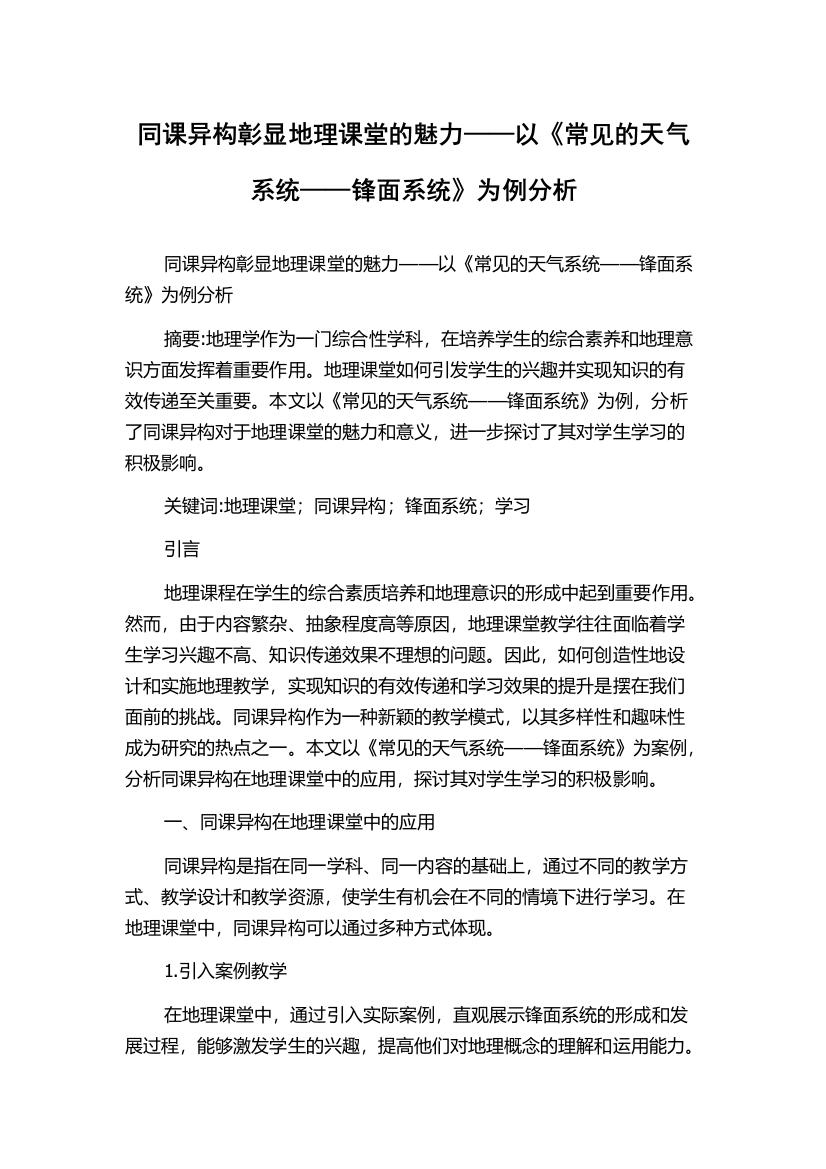 同课异构彰显地理课堂的魅力——以《常见的天气系统——锋面系统》为例分析

同课异构彰显地理课堂的魅力——以《常见的天气系统——锋面系统》为例分析

摘要:地理学作为一门综合性学科，在培养学生的综合素养和地理意识方面发挥着重要作用。地理课堂如何引发学生的兴趣并实现知识的有效传递至关重要。本文以《常见的天气系统——锋面系统》为例，分析了同课异构对于地理课堂的魅力和意义，进一步探讨了其对学生学习的积极影响。

关键词:地理课堂；同课异构；锋面系统；学习

引言

地理课程在学生的综合素质培养和地理意识的形成中起到重要作用。然而，由于内容繁杂、抽象程度高等原因，地理课堂教学往往面临着学生学习兴趣不高、知识传递效果不理想的问题。因此，如何创造性地设计和实施地理教学，实现知识的有效传递和学习效果的提升是摆在我们面前的挑战。同课异构作为一种新颖的教学模式，以其多样性和趣味性成为研究的热点之一。本文以《常见的天气系统——锋面系统》为案例，分析同课异构在地理课堂中的应用，探讨其对学生学习的积极影响。

一、同课异构在地理课堂中的应用

同课异构是指在同一学科、同一内容的基础上，通过不同的教学方式、教学设计和教学资源，使学生有机会在不同的情境下进行学习。在地理课堂中，同课异构可以通过多种方式体现。

1.引入案例教学

在地理课堂中，通过引入实际案例，直观展示锋面系统的形成和发展过程，能够激发学生的兴趣，提高他们对地理概念的理解和运用能力。